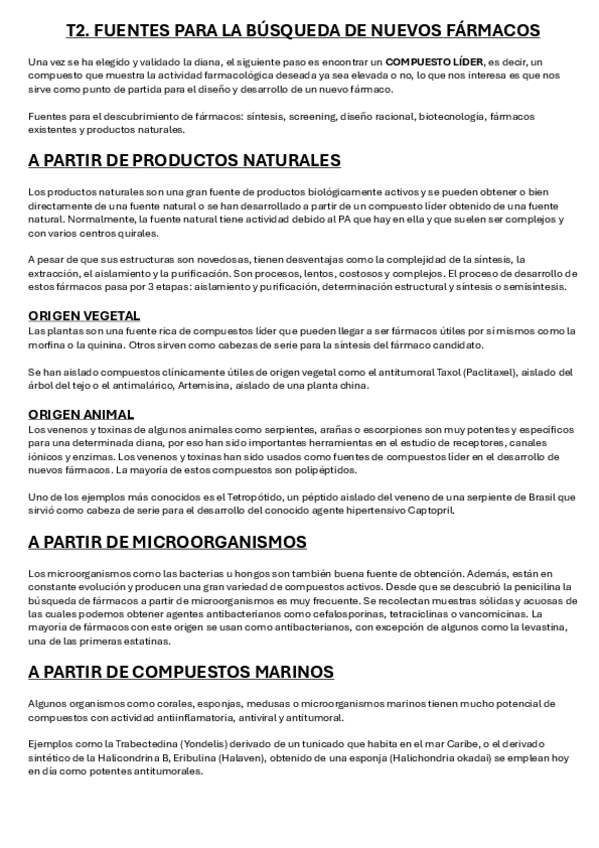 T2. FUENTES PARA LA BÚSQUEDA DE NUEVOS FÁRMACOS

Una vez se ha elegido y validado la diana, el siguiente paso es encontrar un COMPUESTO LÍDER, es decir, un compuesto que muestra la actividad farmacológica deseada ya sea elevada o no, lo que nos interesa es que nos sirve como punto de partida para el diseño y desarrollo de un nuevo fármaco.

Fuentes para el descubrimiento de fármacos: síntesis, screening, diseño racional, biotecnología, fármacos existentes y productos naturales.

A PARTIR DE PRODUCTOS NATURALES

Los productos naturales son una gran fuente de productos biológicamente activos y se pueden obtener o bien directamente de una fuente natural o se han desarrollado a partir de un compuesto líder obtenido de una fuente natural. Normalmente, la fuente natural tiene actividad debido al PA que hay en ella y que suelen ser complejos y con varios centros quirales.

A pesar de que sus estructuras son novedosas, tienen desventajas como la complejidad de la síntesis, la extracción, el aislamiento y la purificación. Son procesos, lentos, costosos y complejos. El proceso de desarrollo de estos fármacos pasa por 3 etapas: aislamiento y purificación, determinación estructural y síntesis o semisíntesis.

ORIGEN VEGETAL
Las plantas son una fuente rica de compuestos líder que pueden llegar a ser fármacos útiles por sí mismos como la morfina o la quinina. Otros sirven como cabezas de serie para la síntesis del fármaco candidato.

Se han aislado compuestos clínicamente útiles de origen vegetal como el antitumoral Taxol (Paclitaxel), aislado del árbol del tejo o el antimalárico, Artemisina, aislado de una planta china.

ORIGEN ANIMAL
Los venenos y toxinas de algunos animales como serpientes, arañas o escorpiones son muy potentes y específicos para una determinada diana, por eso han sido importantes herramientas en el estudio de receptores, canales iónicos y enzimas. Los venenos y toxinas han sido usados como fuentes de compuestos líder en el desarrollo de nuevos fármacos. La mayoría de estos compuestos son polipéptidos.

Uno de los ejemplos más conocidos es el Tetropótido, un péptido aislado del veneno de una serpiente de Brasil que sirvió como cabeza de serie para el desarrollo del conocido agente hipertensivo Captopril.

A PARTIR DE MICROORGANISMOS

Los microorganismos como las bacterias u hongos son también buena fuente de obtención. Además, están en constante evolución y producen una gran variedad de compuestos activos. Desde que se descubrió la penicilina la búsqueda de fármacos a partir de microorganismos es muy frecuente. Se recolectan muestras sólidas y acuosas de las cuales podemos obtener agentes antibacterianos como cefalosporinas, tetraciclinas o vancomicinas. La mayoría de fármacos con este origen se usan como antibacterianos, con excepción de algunos como la levastina, una de las primeras estatinas.

A PARTIR DE COMPUESTOS MARINOS

Algunos organismos como corales, esponjas, medusas o microorganismos marinos tienen mucho potencial de compuestos con actividad antiinflamatoria, antiviral y antitumoral.

Ejemplos como la Trabectedina (Yondelis) derivado de un tunicado que habita en el mar Caribe, o el derivado sintético de la Halicondrina B, Eribulina (Halaven), obtenido de una esponja (Halichondria okadai) se emplean hoy en día como potentes antitumorales.